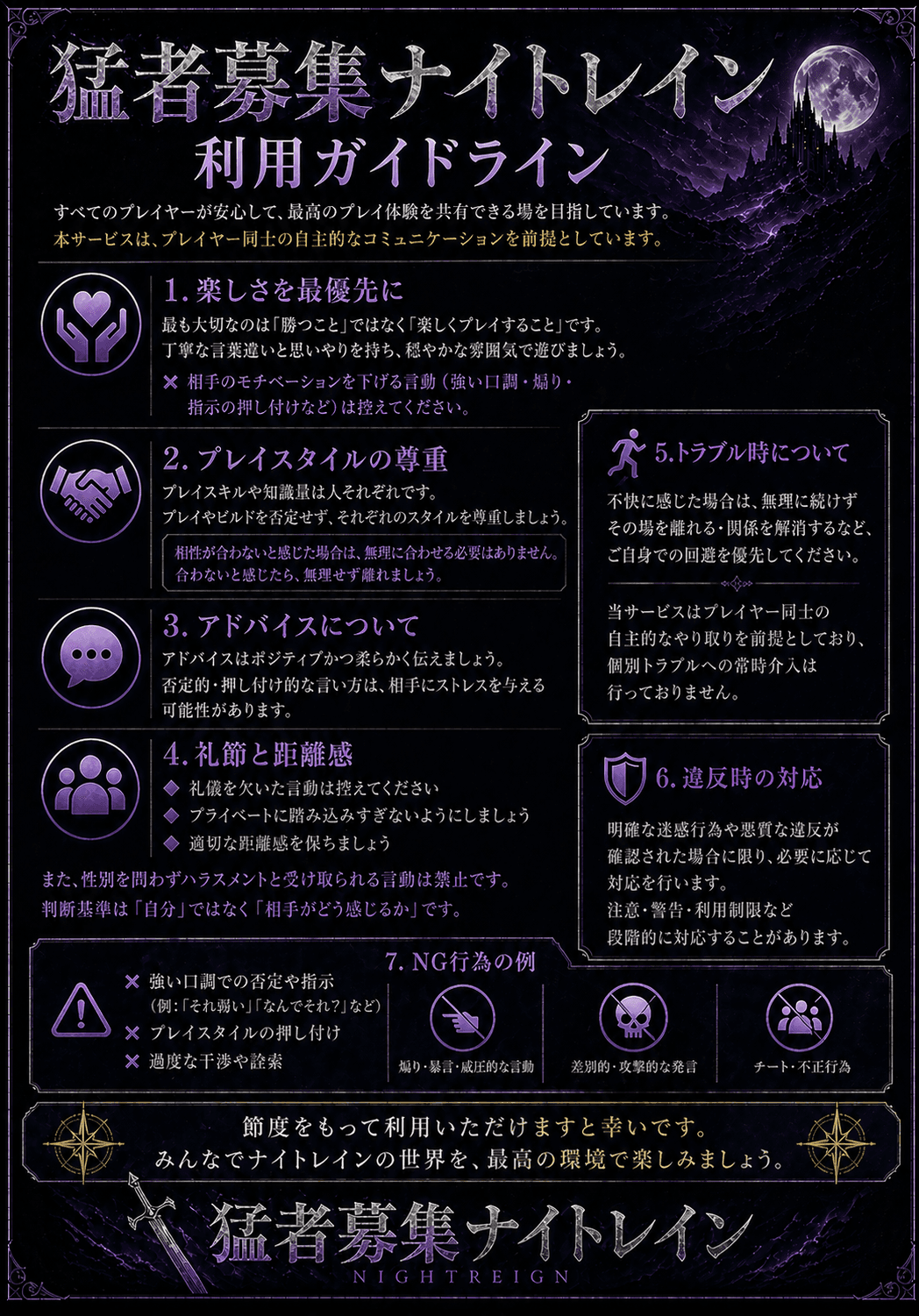 猛者募集ナイトレイン
利用ガイドライン

すべてのプレイヤーが安心して、最高のプレイ体験を共有できる場を目指しています。
本サービスは、プレイヤー同士の自主的なコミュニケーションを前提としています。

1. 楽しさを最優先に

最も大切なのは「勝つこと」ではなく「楽しくプレイすること」です。
丁寧な言葉遣いと思いやりを持ち、穏やかな雰囲気で遊びましょう。

✕ 相手のモチベーションを下げる言動（強い口調・煽り・指示の押し付けなど）は控えてください。

2. プレイスタイルの尊重

プレイスキルや知識量は人それぞれです。
プレイやビルドを否定せず、それぞれのスタイルを尊重しましょう。

相性が合わないと感じた場合は、無理に合わせる必要はありません。
合わないと感じたら、無理せず離れましょう。

3. アドバイスについて

アドバイスはポジティブかつ柔らかく伝えましょう。
否定的・押し付け的な言い方は、相手にストレスを与える可能性があります。

4. 礼節と距離感

◆ 礼儀を欠いた言動は控えてください
◆ プライベートに踏み込みすぎないようにしましょう
◆ 適切な距離感を保ちましょう

また、性別を問わずハラスメントと受け取られる言動は禁止です。
判断基準は「自分」ではなく「相手がどう感じるか」です。

5.トラブル時について

不快に感じた場合は、無理に続けずその場を離れる・関係を解消するなど、ご自身での回避を優先してください。

当サービスはプレイヤー同士の自主的なやり取りを前提としており、個別トラブルへの常時介入は行っておりません。

6. 違反時の対応

明確な迷惑行為や悪質な違反が確認された場合に限り、必要に応じて対応を行います。
注意・警告・利用制限など段階的に対応することがあります。

7. NG行為の例

✕ 強い口調での否定や指示
（例：「それ弱い」「なんでそれ？」など）
✕ プレイスタイルの押し付け
✕ 過度な干渉や詮索

煽り・暴言・威圧的な言動
差別的・攻撃的な発言
チート・不正行為

節度をもって利用いただけますと幸いです。
みんなでナイトレインの世界を、最高の環境で楽しみましょう。

猛者募集ナイトレイン
NIGHTREIGN